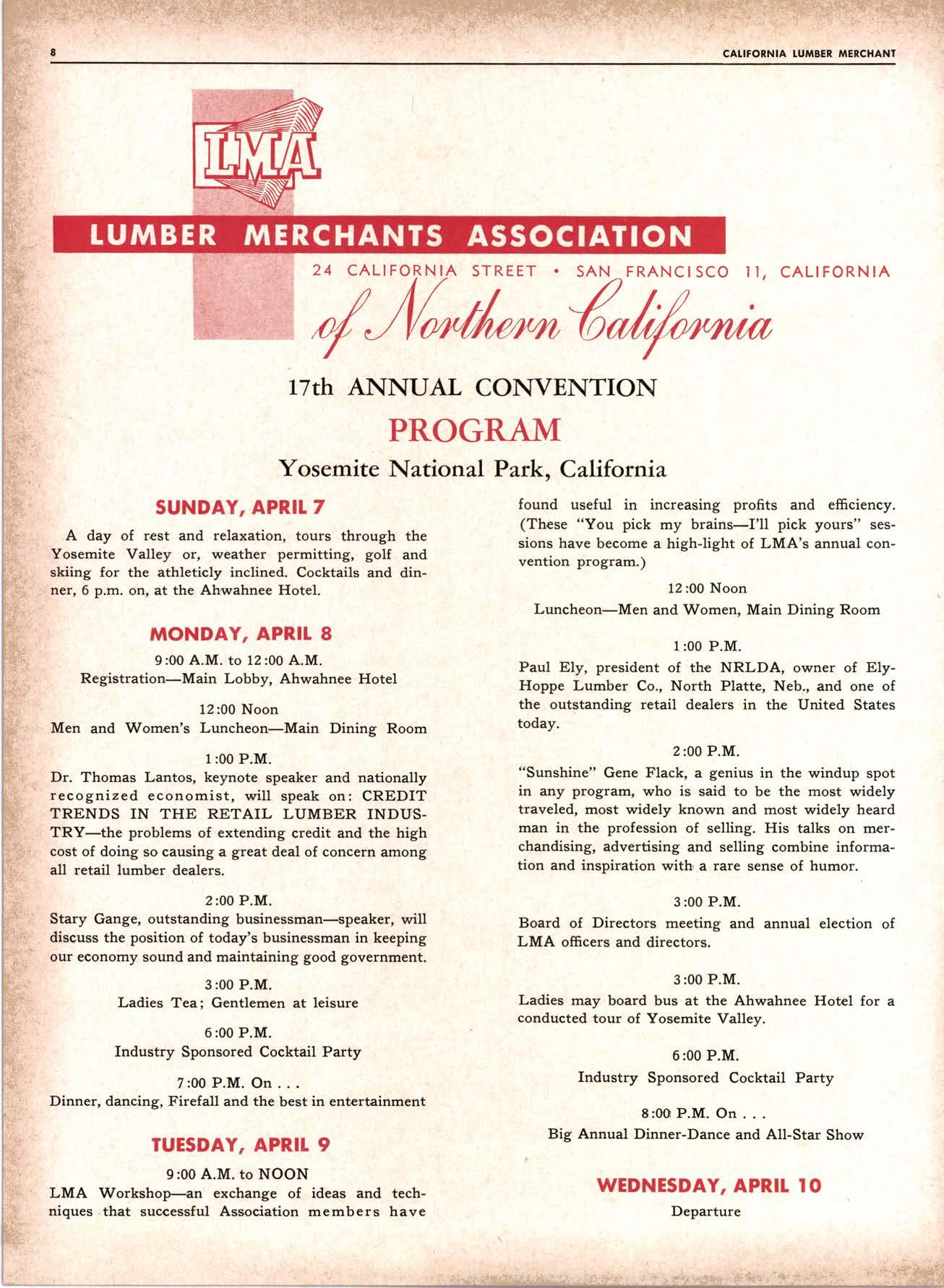 8

CALIFORNIA LUMBER MERCHANT

LMA

LUMBER MERCHANTS ASSOCIATION

24 CALIFORNIA STREET • SAN FRANCISCO 11, CALIFORNIA

of Northern California

17th ANNUAL CONVENTION

PROGRAM

Yosemite National Park, California

SUNDAY, APRIL 7

A day of rest and relaxation, tours through the Yosemite Valley or, weather permitting, golf and skiing for the athleticly inclined. Cocktails and dinner, 6 p.m. on, at the Ahwahnee Hotel.

MONDAY, APRIL 8

9:00 A.M. to 12:00 A.M.
Registration—Main Lobby, Ahwahnee Hotel

12:00 Noon
Men and Women's Luncheon—Main Dining Room

1:00 P.M.
Dr. Thomas Lantos, keynote speaker and nationally recognized economist, will speak on: CREDIT TRENDS IN THE RETAIL LUMBER INDUSTRY—the problems of extending credit and the high cost of doing so causing a great deal of concern among all retail lumber dealers.

2:00 P.M.
Stary Gange, outstanding businessman—speaker, will discuss the position of today's businessman in keeping our economy sound and maintaining good government.

3:00 P.M.
Ladies Tea; Gentlemen at leisure

6:00 P.M.
Industry Sponsored Cocktail Party

7:00 P.M. On . . .
Dinner, dancing, Firefall and the best in entertainment

TUESDAY, APRIL 9

9:00 A.M. to NOON
LMA Workshop—an exchange of ideas and techniques that successful Association members have found useful in increasing profits and efficiency. (These "You pick my brains—I'll pick yours" sessions have become a high-light of LMA's annual convention program.)

12:00 Noon
Luncheon—Men and Women, Main Dining Room

1:00 P.M.
Paul Ely, president of the NRLDA, owner of Ely-Hoppe Lumber Co., North Platte, Neb., and one of the outstanding retail dealers in the United States today.

2:00 P.M.
"Sunshine" Gene Flack, a genius in the windup spot in any program, who is said to be the most widely traveled, most widely known and most widely heard man in the profession of selling. His talks on merchandising, advertising and selling combine information and inspiration with a rare sense of humor.

3:00 P.M.
Board of Directors meeting and annual election of LMA officers and directors.

3:00 P.M.
Ladies may board bus at the Ahwahnee Hotel for a conducted tour of Yosemite Valley.

6:00 P.M.
Industry Sponsored Cocktail Party

8:00 P.M. On . . .
Big Annual Dinner-Dance and All-Star Show

WEDNESDAY, APRIL 10

Departure